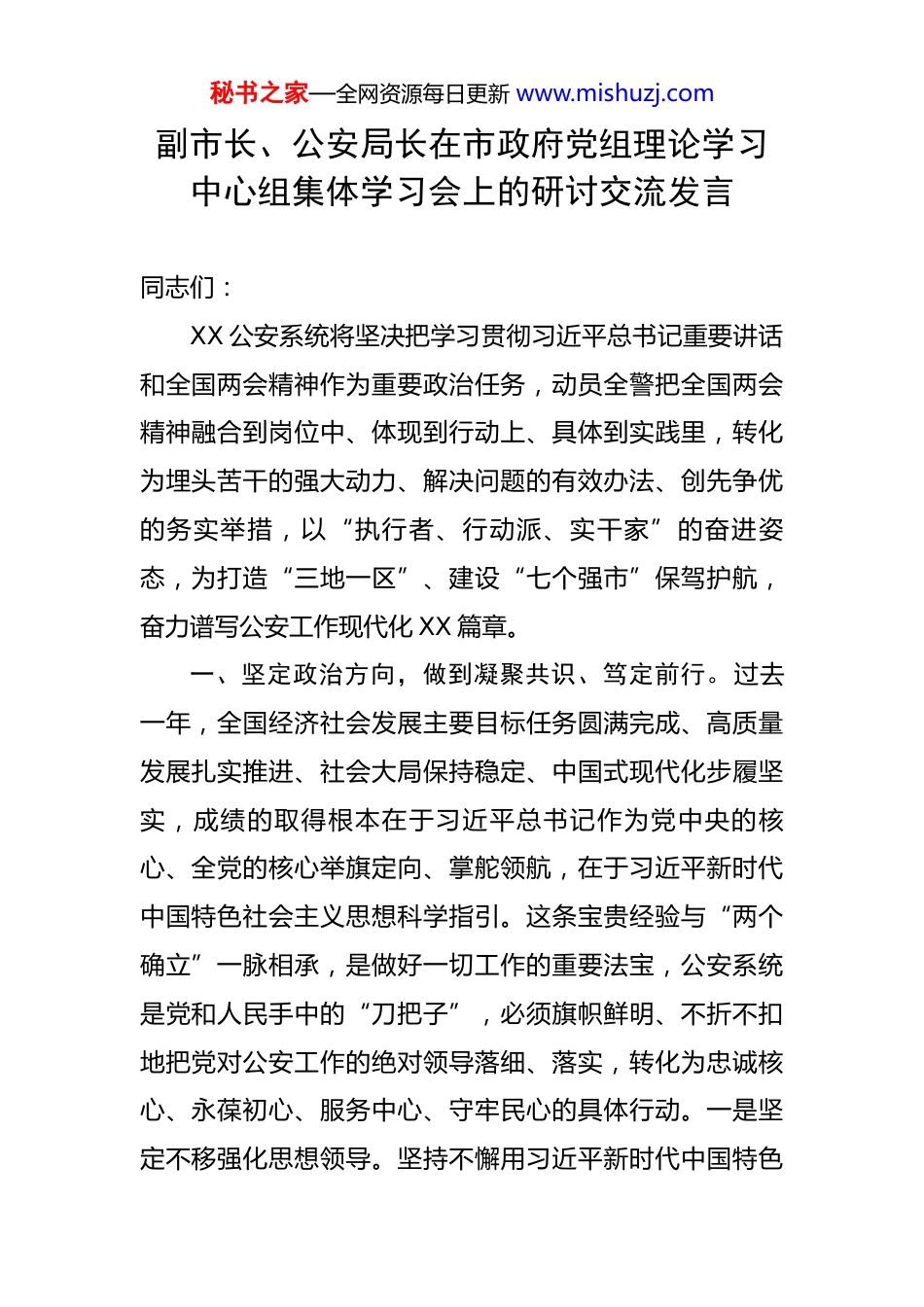 秘书之家—全网资源每日更新 www.mishuzj.com

副市长、公安局长在市政府党组理论学习中心组集体学习会上的研讨交流发言

同志们：

XX 公安系统将坚决把学习贯彻习近平总书记重要讲话和全国两会精神作为重要政治任务，动员全警把全国两会精神融合到岗位中、体现到行动上、具体到实践里，转化为埋头苦干的强大动力、解决问题的有效办法、创先争优的务实举措，以“执行者、行动派、实干家”的奋进姿态，为打造“三地一区”、建设“七个强市”保驾护航，奋力谱写公安工作现代化 XX 篇章。

一、坚定政治方向，做到凝聚共识、笃定前行。过去一年，全国经济社会发展主要目标任务圆满完成、高质量发展扎实推进、社会大局保持稳定、中国式现代化步履坚实，成绩的取得根本在于习近平总书记作为党中央的核心、全党的核心举旗定向、掌舵领航，在于习近平新时代中国特色社会主义思想科学指引。这条宝贵经验与“两个确立”一脉相承，是做好一切工作的重要法宝，公安系统是党和人民手中的“刀把子”，必须旗帜鲜明、不折不扣地把党对公安工作的绝对领导落细、落实，转化为忠诚核心、永葆初心、服务中心、守牢民心的具体行动。一是坚定不移强化思想领导。坚持不懈用习近平新时代中国特色